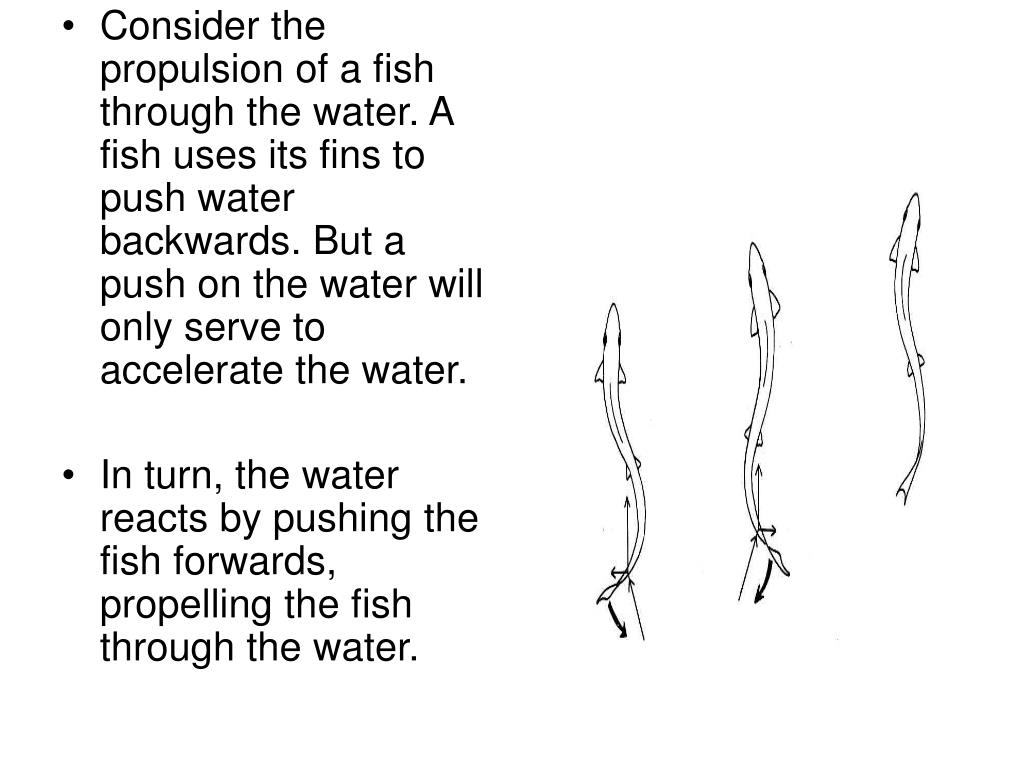 • Consider the propulsion of a fish through the water. A fish uses its fins to push water backwards. But a push on the water will only serve to accelerate the water.

• In turn, the water reacts by pushing the fish forwards, propelling the fish through the water.